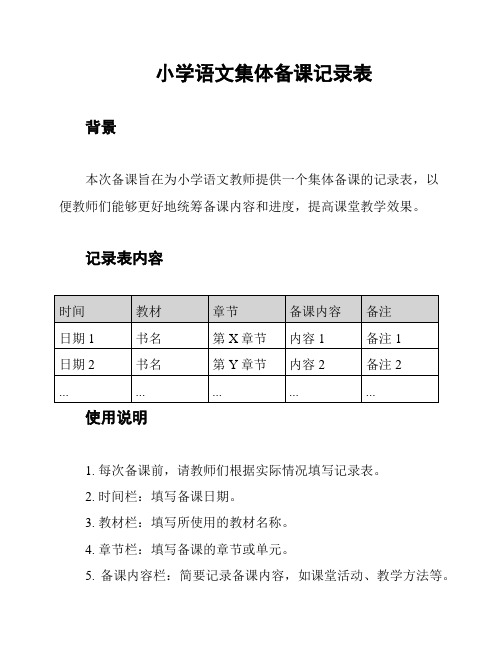 小学语文集体备课记录表

背景

本次备课旨在为小学语文教师提供一个集体备课的记录表，以便教师们能够更好地统筹备课内容和进度，提高课堂教学效果。

记录表内容

| 时间 | 教材 | 章节 | 备课内容 | 备注 |
|---|---|---|---|---|
| 日期 1 | 书名 | 第 X 章节 | 内容 1 | 备注 1 |
| 日期 2 | 书名 | 第 Y 章节 | 内容 2 | 备注 2 |
| ... | ... | ... | ... | ... |

使用说明

1. 每次备课前，请教师们根据实际情况填写记录表。
2. 时间栏：填写备课日期。
3. 教材栏：填写所使用的教材名称。
4. 章节栏：填写备课的章节或单元。
5. 备课内容栏：简要记录备课内容，如课堂活动、教学方法等。